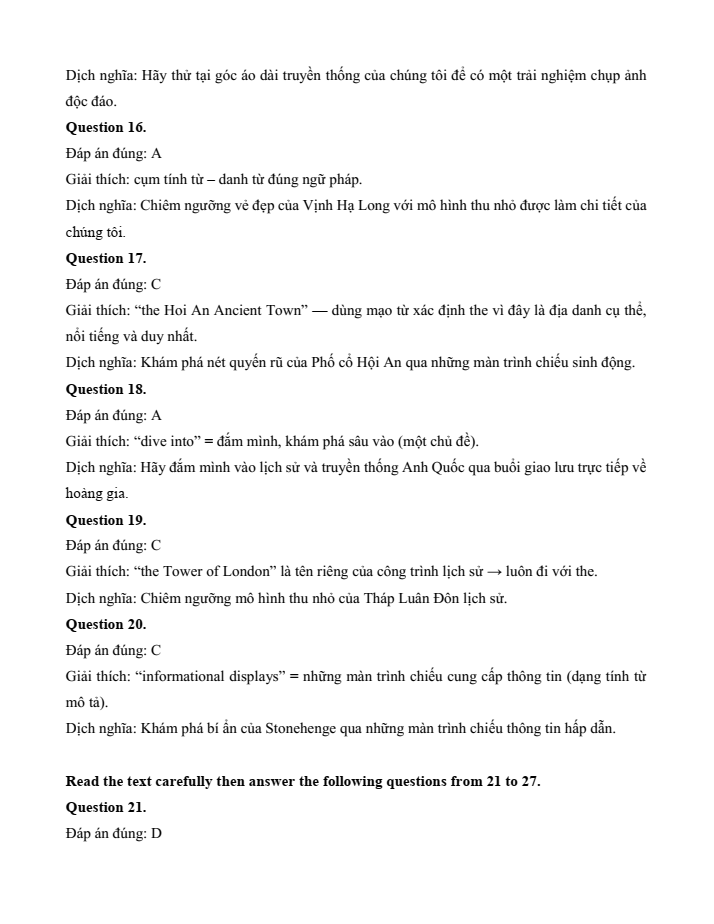 Dịch nghĩa: Hãy thử tại góc áo dài truyền thống của chúng tôi để có một trải nghiệm chụp ảnh độc đáo.

**Question 16.**
Đáp án đúng: A
Giải thích: cụm tính từ – danh từ đúng ngữ pháp.
Dịch nghĩa: Chiêm ngưỡng vẻ đẹp của Vịnh Hạ Long với mô hình thu nhỏ được làm chi tiết của chúng tôi.

**Question 17.**
Đáp án đúng: C
Giải thích: “the Hoi An Ancient Town” — dùng mạo từ xác định the vì đây là địa danh cụ thể, nổi tiếng và duy nhất.
Dịch nghĩa: Khám phá nét quyến rũ của Phố cổ Hội An qua những màn trình chiếu sinh động.

**Question 18.**
Đáp án đúng: A
Giải thích: “dive into” = đắm mình, khám phá sâu vào (một chủ đề).
Dịch nghĩa: Hãy đắm mình vào lịch sử và truyền thống Anh Quốc qua buổi giao lưu trực tiếp về hoàng gia.

**Question 19.**
Đáp án đúng: C
Giải thích: “the Tower of London” là tên riêng của công trình lịch sử → luôn đi với the.
Dịch nghĩa: Chiêm ngưỡng mô hình thu nhỏ của Tháp Luân Đôn lịch sử.

**Question 20.**
Đáp án đúng: C
Giải thích: “informational displays” = những màn trình chiếu cung cấp thông tin (dạng tính từ mô tả).
Dịch nghĩa: Khám phá bí ẩn của Stonehenge qua những màn trình chiếu thông tin hấp dẫn.

**Read the text carefully then answer the following questions from 21 to 27.**

**Question 21.**
Đáp án đúng: D